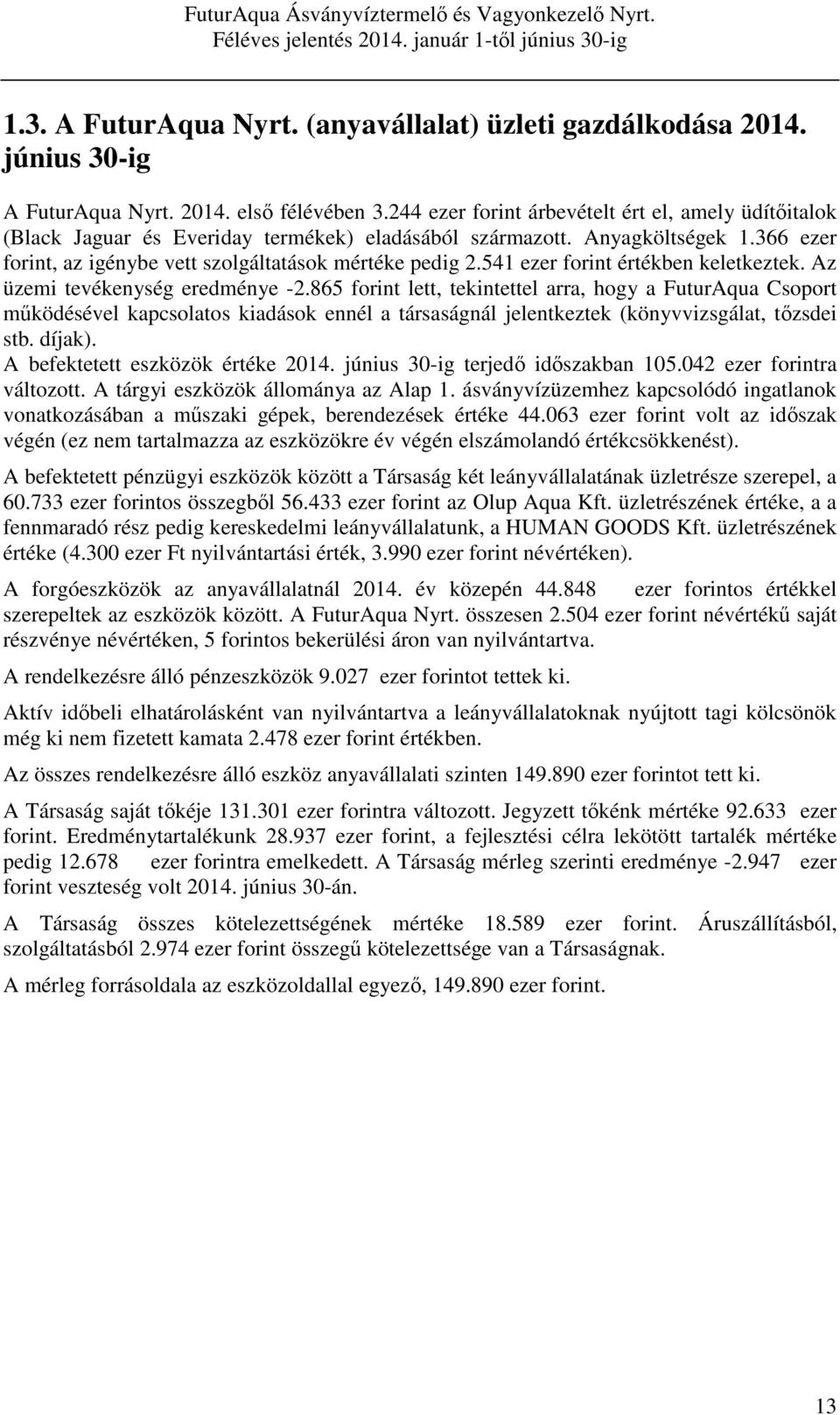 FuturAqua Ásványvíztermelő és Vagyonkezelő Nyrt.
Féléves jelentés 2014. január 1-től június 30-ig

1.3. A FuturAqua Nyrt. (anyavállalat) üzleti gazdálkodása 2014. június 30-ig

A FuturAqua Nyrt. 2014. első félévében 3.244 ezer forint árbevételt ért el, amely üdítőitalok (Black Jaguar és Everiday termékek) eladásából származott. Anyagköltségek 1.366 ezer forint, az igénybe vett szolgáltatások mértéke pedig 2.541 ezer forint értékben keletkeztek. Az üzemi tevékenység eredménye -2.865 forint lett, tekintettel arra, hogy a FuturAqua Csoport működésével kapcsolatos kiadások ennél a társaságnál jelentkeztek (könyvvizsgálat, tőzsdei stb. díjak).
A befektetett eszközök értéke 2014. június 30-ig terjedő időszakban 105.042 ezer forintra változott. A tárgyi eszközök állománya az Alap 1. ásványvízüzemhez kapcsolódó ingatlanok vonatkozásában a műszaki gépek, berendezések értéke 44.063 ezer forint volt az időszak végén (ez nem tartalmazza az eszközökre év végén elszámolandó értékcsökkenést).

A befektetett pénzügyi eszközök között a Társaság két leányvállalatának üzletrésze szerepel, a 60.733 ezer forintos összegből 56.433 ezer forint az Olup Aqua Kft. üzletrészének értéke, a a fennmaradó rész pedig kereskedelmi leányvállalatunk, a HUMAN GOODS Kft. üzletrészének értéke (4.300 ezer Ft nyilvántartási érték, 3.990 ezer forint névértéken).

A forgóeszközök az anyavállalatnál 2014. év közepén 44.848 ezer forintos értékkel szerepeltek az eszközök között. A FuturAqua Nyrt. összesen 2.504 ezer forint névértékű saját részvénye névértéken, 5 forintos bekerülési áron van nyilvántartva.

A rendelkezésre álló pénzeszközök 9.027 ezer forintot tettek ki.

Aktív időbeli elhatárolásként van nyilvántartva a leányvállalatoknak nyújtott tagi kölcsönök még ki nem fizetett kamata 2.478 ezer forint értékben.

Az összes rendelkezésre álló eszköz anyavállalati szinten 149.890 ezer forintot tett ki.

A Társaság saját tőkéje 131.301 ezer forintra változott. Jegyzett tőkénk mértéke 92.633 ezer forint. Eredménytartalékunk 28.937 ezer forint, a fejlesztési célra lekötött tartalék mértéke pedig 12.678 ezer forintra emelkedett. A Társaság mérleg szerinti eredménye -2.947 ezer forint veszteség volt 2014. június 30-án.

A Társaság összes kötelezettségének mértéke 18.589 ezer forint. Áruszállításból, szolgáltatásból 2.974 ezer forint összegű kötelezettsége van a Társaságnak.

A mérleg forrásoldala az eszközoldallal egyező, 149.890 ezer forint.

13